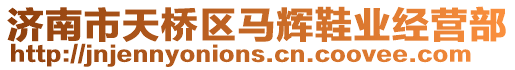 济南市天桥区马辉鞋业经营部
http://jnjennyonions.cn.coovee.com